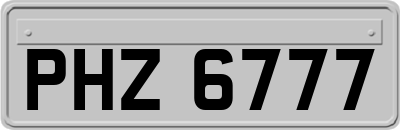 PHZ 6777